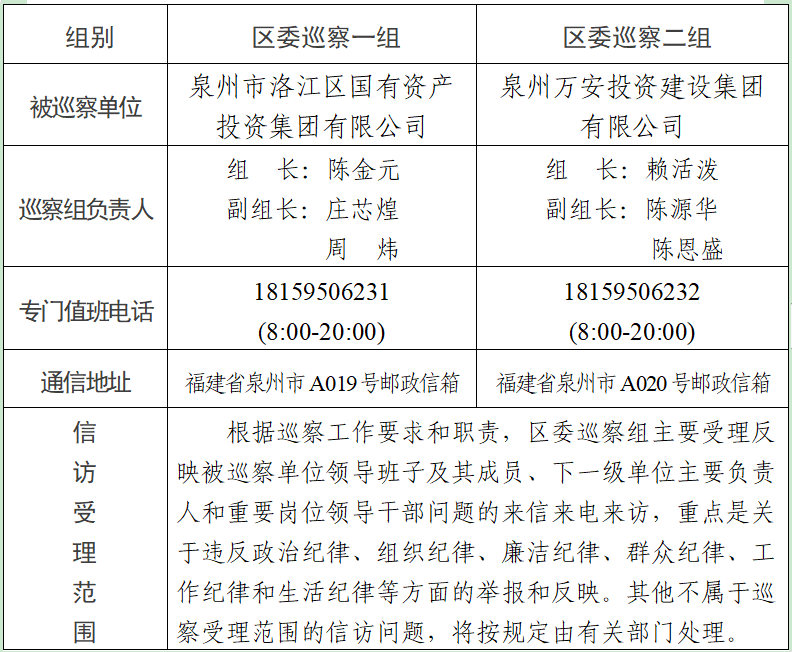 | 组别 | 区委巡察一组 | 区委巡察二组 |
|---|---|---|
| 被巡察单位 | 泉州市洛江区国有资产投资集团有限公司 | 泉州万安投资建设集团有限公司 |
| 巡察组负责人 | 组 长：陈金元 副组长：庄芯煌 周 炜 | 组 长：赖活泼 副组长：陈源华 陈恩盛 |
| 专门值班电话 | 18159506231 (8:00-20:00) | 18159506232 (8:00-20:00) |
| 通信地址 | 福建省泉州市A019号邮政信箱 | 福建省泉州市A020号邮政信箱 |
| 信访受理范围 | 根据巡察工作要求和职责，区委巡察组主要受理反映被巡察单位领导班子及其成员、下一级单位主要负责人和重要岗位领导干部问题的来信来电来访，重点是关于违反政治纪律、组织纪律、廉洁纪律、群众纪律、工作纪律和生活纪律等方面的举报和反映。其他不属于巡察受理范围的信访问题，将按规定由有关部门处理。 | |